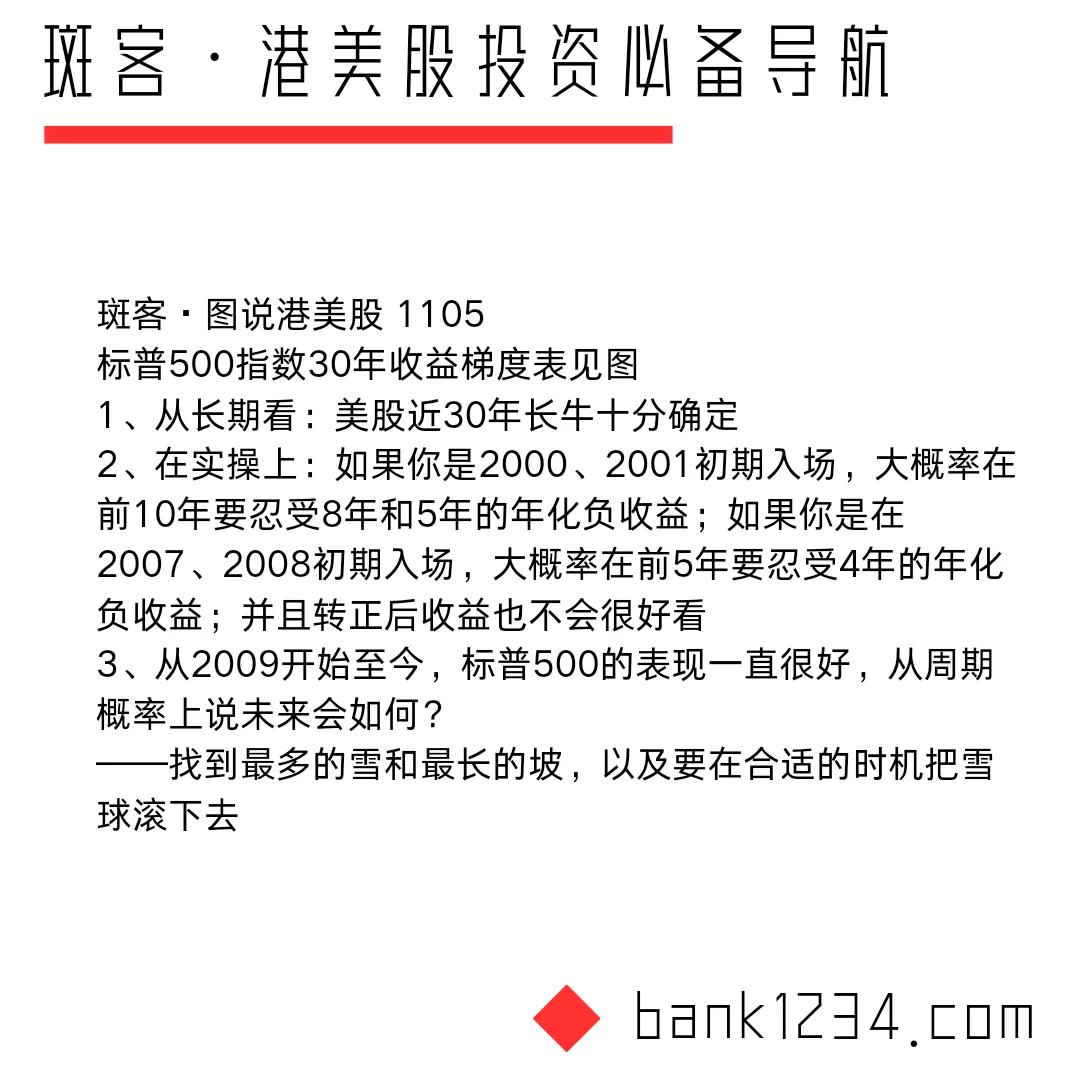 斑客 · 港美股投资必备导航

斑客 · 图说港美股 1105
标普500指数30年收益梯度表见图
1、从长期看：美股近30年长牛十分确定
2、在实操上：如果你是2000、2001初期入场，大概率在前10年要忍受8年和5年的年化负收益；如果你是在2007、2008初期入场，大概率在前5年要忍受4年的年化负收益；并且转正后收益也不会很好看
3、从2009开始至今，标普500的表现一直很好，从周期概率上说未来会如何？
——找到最多的雪和最长的坡，以及要在合适的时机把雪球滚下去

bank1234.com